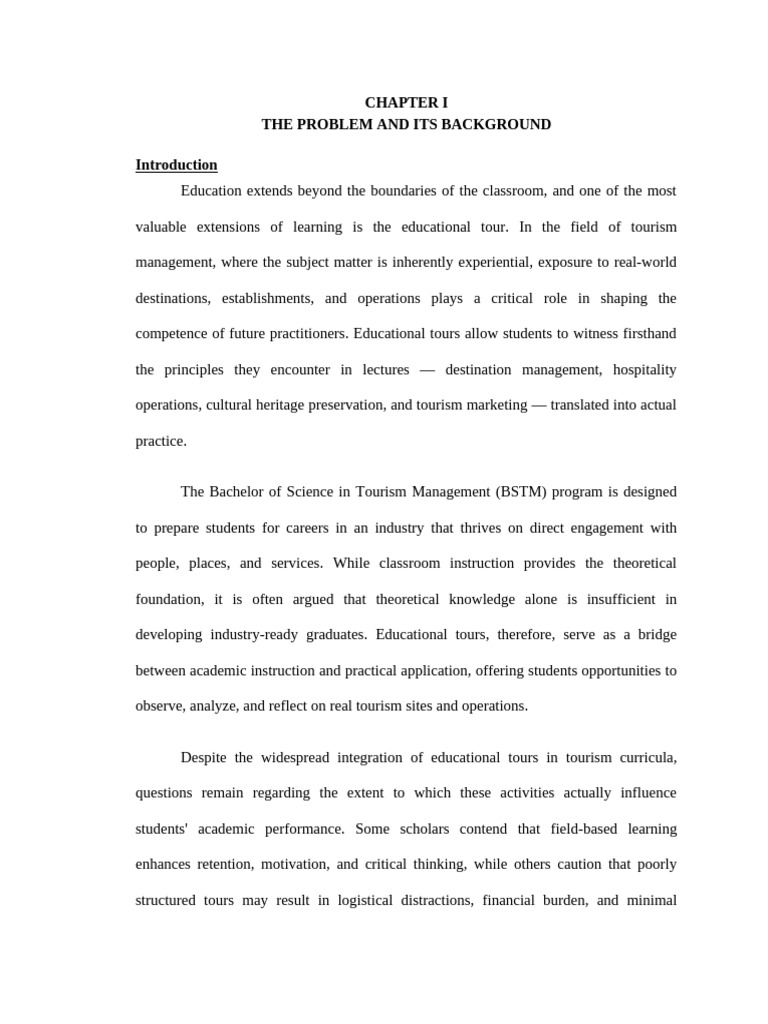 CHAPTER I
THE PROBLEM AND ITS BACKGROUND

Introduction

Education extends beyond the boundaries of the classroom, and one of the most valuable extensions of learning is the educational tour. In the field of tourism management, where the subject matter is inherently experiential, exposure to real-world destinations, establishments, and operations plays a critical role in shaping the competence of future practitioners. Educational tours allow students to witness firsthand the principles they encounter in lectures — destination management, hospitality operations, cultural heritage preservation, and tourism marketing — translated into actual practice.

The Bachelor of Science in Tourism Management (BSTM) program is designed to prepare students for careers in an industry that thrives on direct engagement with people, places, and services. While classroom instruction provides the theoretical foundation, it is often argued that theoretical knowledge alone is insufficient in developing industry-ready graduates. Educational tours, therefore, serve as a bridge between academic instruction and practical application, offering students opportunities to observe, analyze, and reflect on real tourism sites and operations.

Despite the widespread integration of educational tours in tourism curricula, questions remain regarding the extent to which these activities actually influence students' academic performance. Some scholars contend that field-based learning enhances retention, motivation, and critical thinking, while others caution that poorly structured tours may result in logistical distractions, financial burden, and minimal